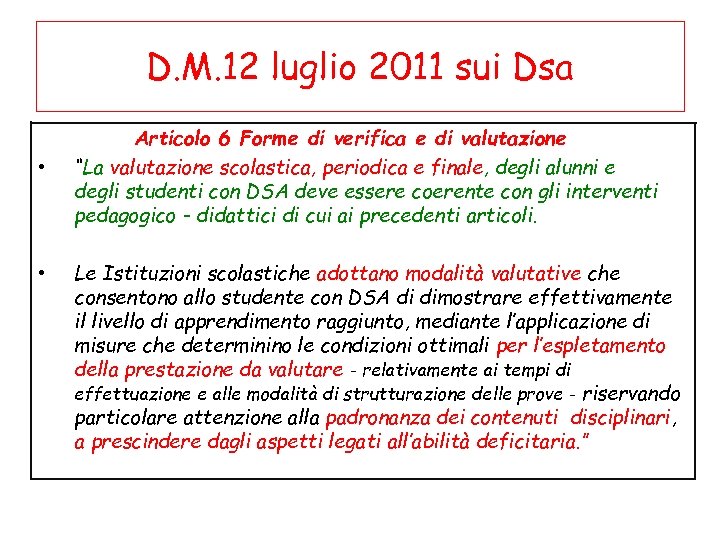 D.M.12 luglio 2011 sui Dsa

Articolo 6 Forme di verifica e di valutazione

• "La valutazione scolastica, periodica e finale, degli alunni e degli studenti con DSA deve essere coerente con gli interventi pedagogico - didattici di cui ai precedenti articoli.

• Le Istituzioni scolastiche adottano modalità valutative che consentono allo studente con DSA di dimostrare effettivamente il livello di apprendimento raggiunto, mediante l'applicazione di misure che determinino le condizioni ottimali per l'espletamento della prestazione da valutare - relativamente ai tempi di effettuazione e alle modalità di strutturazione delle prove - riservando particolare attenzione alla padronanza dei contenuti disciplinari, a prescindere dagli aspetti legati all'abilità deficitaria."